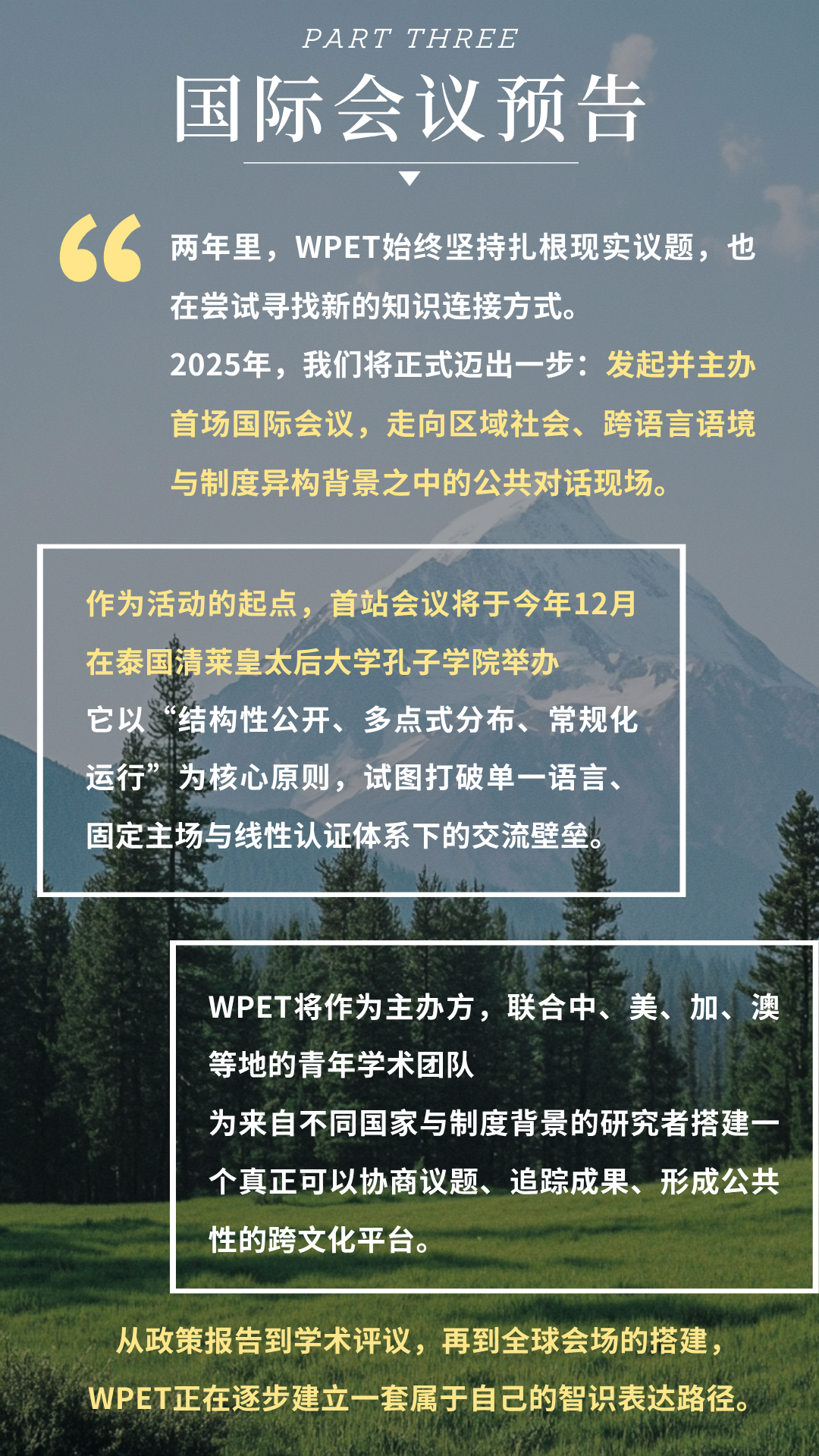 PART THREE

国际会议预告

两年里，WPET始终坚持扎根现实议题，也在尝试寻找新的知识连接方式。

2025年，我们将正式迈出一步：发起并主办首场国际会议，走向区域社会、跨语言语境与制度异构背景之中的公共对话现场。

作为活动的起点，首站会议将于今年12月在泰国清莱皇太后大学孔子学院举办

它以“结构性公开、多点式分布、常规化运行”为核心原则，试图打破单一语言、固定主场与线性认证体系下的交流壁垒。

WPET将作为主办方，联合中、美、加、澳等地的青年学术团队

为来自不同国家与制度背景的研究者搭建一个真正可以协商议题、追踪成果、形成公共性的跨文化平台。

从政策报告到学术评议，再到全球会场的搭建，

WPET正在逐步建立一套属于自己的智识表达路径。